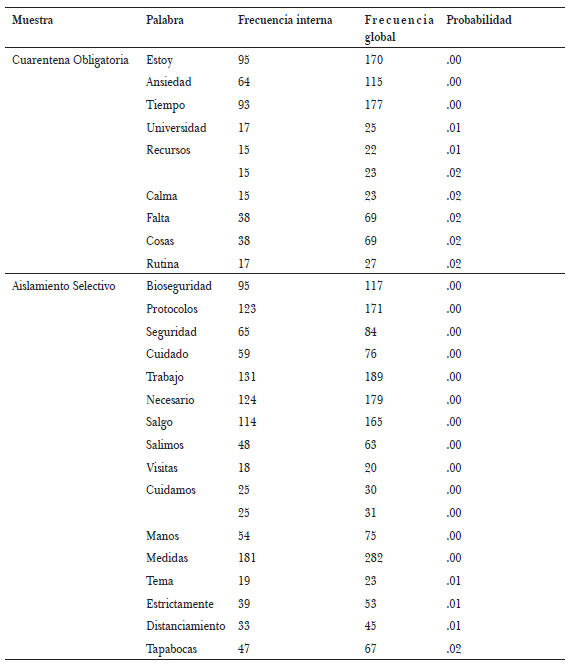 | Muestra | Palabra | Frecuencia interna | Frecuencia global | Probabilidad |
|---|---|---|---|---|
| Cuarentena Obligatoria | Estoy | 95 | 170 | .00 |
| | Ansiedad | 64 | 115 | .00 |
| | Tiempo | 93 | 177 | .00 |
| | Universidad | 17 | 25 | .01 |
| | Recursos | 15 | 22 | .01 |
| | | 15 | 23 | .02 |
| | Calma | 15 | 23 | .02 |
| | Falta | 38 | 69 | .02 |
| | Cosas | 38 | 69 | .02 |
| | Rutina | 17 | 27 | .02 |
| Aislamiento Selectivo | Bioseguridad | 95 | 117 | .00 |
| | Protocolos | 123 | 171 | .00 |
| | Seguridad | 65 | 84 | .00 |
| | Cuidado | 59 | 76 | .00 |
| | Trabajo | 131 | 189 | .00 |
| | Necesario | 124 | 179 | .00 |
| | Salgo | 114 | 165 | .00 |
| | Salimos | 48 | 63 | .00 |
| | Visitas | 18 | 20 | .00 |
| | Cuidamos | 25 | 30 | .00 |
| | | 25 | 31 | .00 |
| | Manos | 54 | 75 | .00 |
| | Medidas | 181 | 282 | .00 |
| | Tema | 19 | 23 | .01 |
| | Estrictamente | 39 | 53 | .01 |
| | Distanciamiento | 33 | 45 | .01 |
| | Tapabocas | 47 | 67 | .02 |